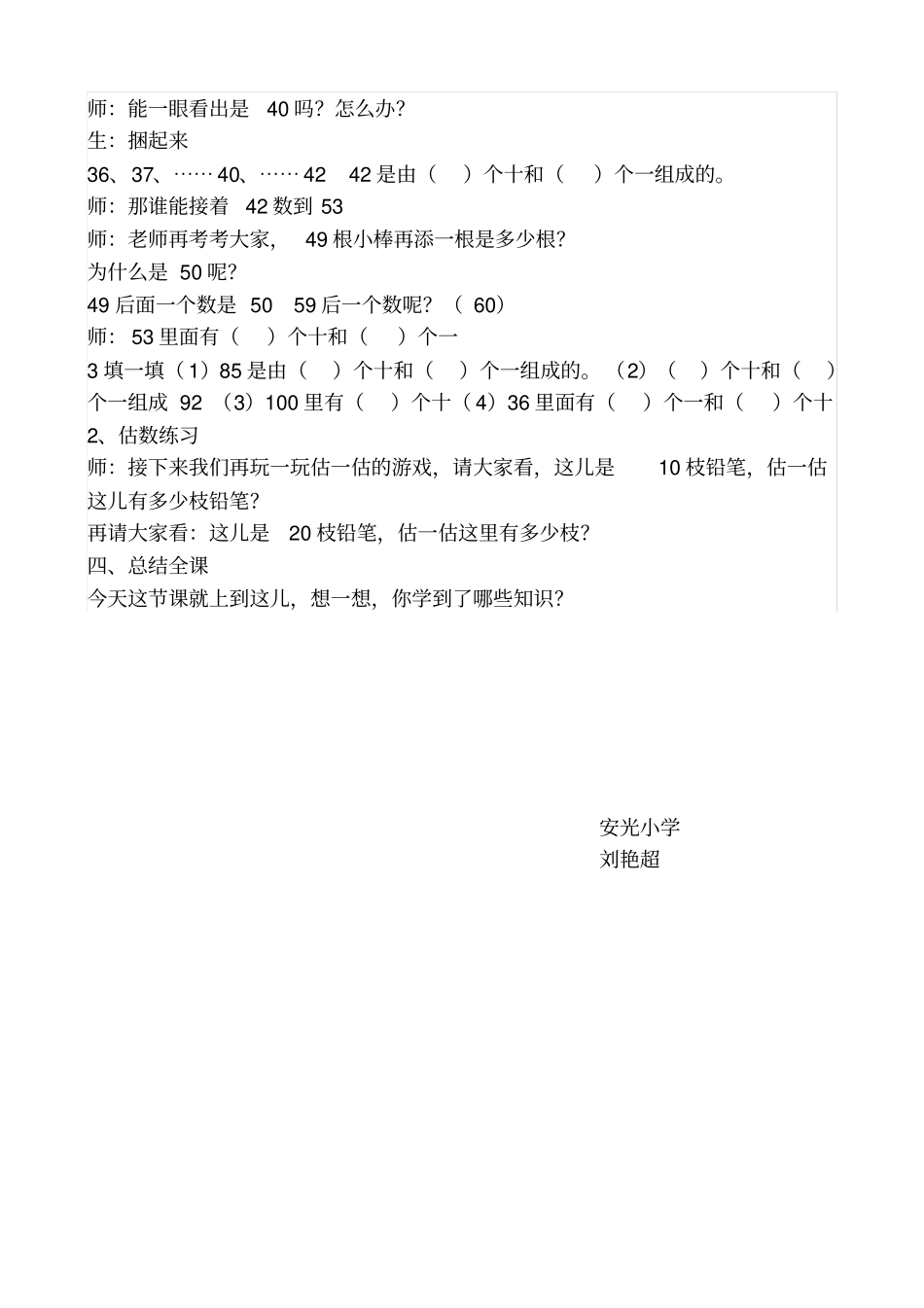 师：能一眼看出是 40 吗？怎么办？
生：捆起来
36、37、……40、……42 42 是由（ ）个十和（ ）个一组成的。
师：那谁能接着 42 数到 53
师：老师再考考大家， 49 根小棒再添一根是多少根？
为什么是 50 呢？
49 后面一个数是 50 59 后一个数呢？（ 60）
师： 53 里面有（ ）个十和（ ）个一
3 填一填（1）85 是由（ ）个十和（ ）个一组成的。（2）（ ）个十和（ ）个一组成 92 （3）100 里有（ ）个十（4）36 里面有（ ）个一和（ ）个十
2、估数练习
师：接下来我们再玩一玩估一估的游戏，请大家看，这儿是 10 枝铅笔，估一估这儿有多少枝铅笔？
再请大家看：这儿是 20 枝铅笔，估一估这里有多少枝？
四、总结全课
今天这节课就上到这儿，想一想，你学到了哪些知识？

安光小学
刘艳超